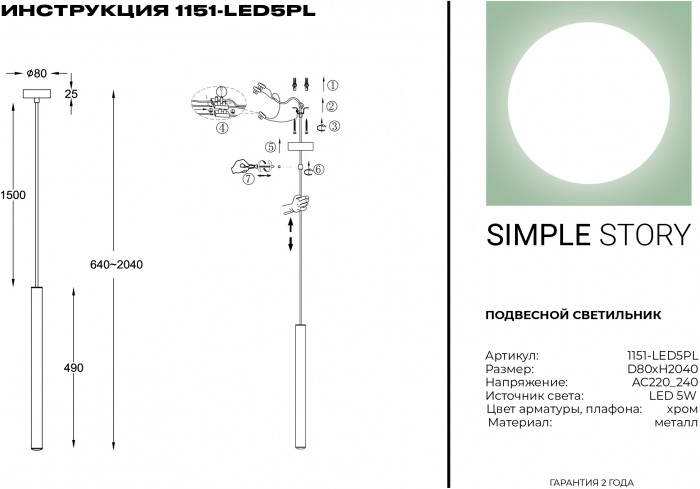 ИНСТРУКЦИЯ 1151-LED5PL

φ80

25

1500

640~2040

490

①
②
③
④
⑤
⑥
⑦

SIMPLE STORY

ПОДВЕСНОЙ СВЕТИЛЬНИК

| | |
|---|---|
| Артикул: | 1151-LED5PL |
| Размер: | D80xH2040 |
| Напряжение: | AC220_240 |
| Источник света: | LED 5W |
| Цвет арматуры, плафона: | хром |
| Материал: | металл |

ГАРАНТИЯ 2 ГОДА